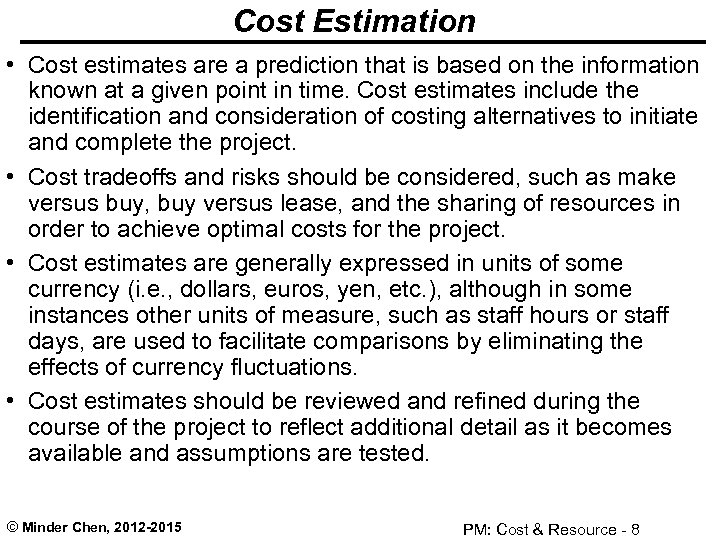 Cost Estimation

• Cost estimates are a prediction that is based on the information known at a given point in time. Cost estimates include the identification and consideration of costing alternatives to initiate and complete the project.

• Cost tradeoffs and risks should be considered, such as make versus buy, buy versus lease, and the sharing of resources in order to achieve optimal costs for the project.

• Cost estimates are generally expressed in units of some currency (i.e., dollars, euros, yen, etc.), although in some instances other units of measure, such as staff hours or staff days, are used to facilitate comparisons by eliminating the effects of currency fluctuations.

• Cost estimates should be reviewed and refined during the course of the project to reflect additional detail as it becomes available and assumptions are tested.

© Minder Chen, 2012-2015

PM: Cost & Resource - 8